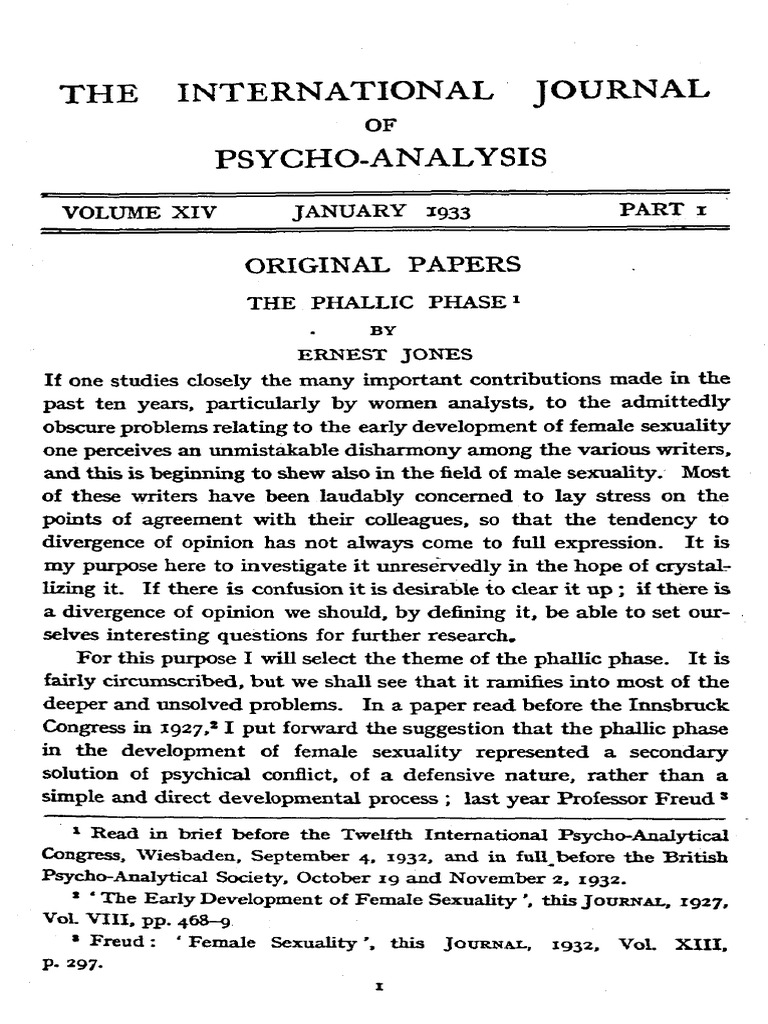 THE INTERNATIONAL JOURNAL
OF
PSYCHO-ANALYSIS

VOLUME XIV JANUARY 1933 PART 1

ORIGINAL PAPERS

THE PHALLIC PHASE $^1$

BY

ERNEST JONES

If one studies closely the many important contributions made in the past ten years, particularly by women analysts, to the admittedly obscure problems relating to the early development of female sexuality one perceives an unmistakable disharmony among the various writers, and this is beginning to shew also in the field of male sexuality. Most of these writers have been laudably concerned to lay stress on the points of agreement with their colleagues, so that the tendency to divergence of opinion has not always come to full expression. It is my purpose here to investigate it unreservedly in the hope of crystallizing it. If there is confusion it is desirable to clear it up; if there is a divergence of opinion we should, by defining it, be able to set ourselves interesting questions for further research.

For this purpose I will select the theme of the phallic phase. It is fairly circumscribed, but we shall see that it ramifies into most of the deeper and unsolved problems. In a paper read before the Innsbruck Congress in 1927,$^2$ I put forward the suggestion that the phallic phase in the development of female sexuality represented a secondary solution of psychical conflict, of a defensive nature, rather than a simple and direct developmental process; last year Professor Freud $^3$

$^1$ Read in brief before the Twelfth International Psycho-Analytical Congress, Wiesbaden, September 4, 1932, and in full before the British Psycho-Analytical Society, October 19 and November 2, 1932.

$^2$ 'The Early Development of Female Sexuality', this JOURNAL, 1927, Vol. VIII, pp. 468–9.

$^3$ Freud: 'Female Sexuality', this JOURNAL, 1932, Vol. XIII, p. 297.

1